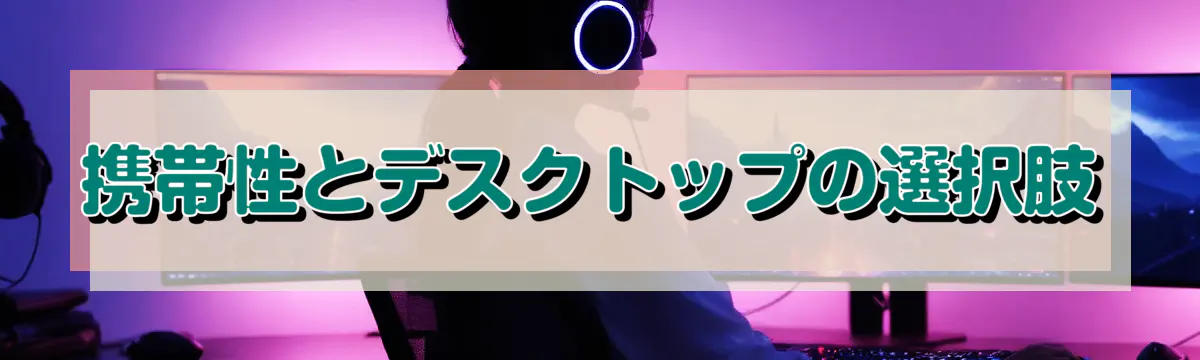 携帯性とデスクトップの選択肢